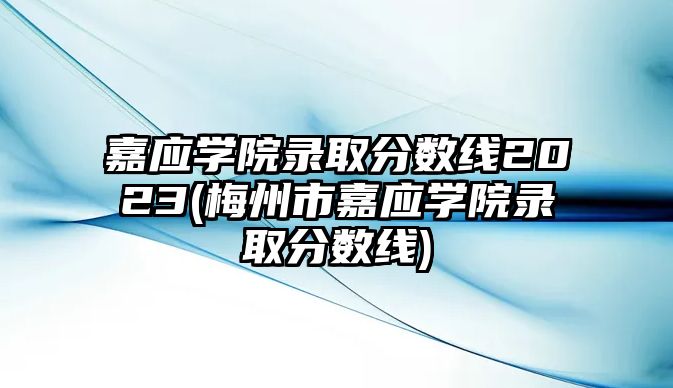 嘉应学院录取分数线2023(梅州市嘉应学院录取分数线)